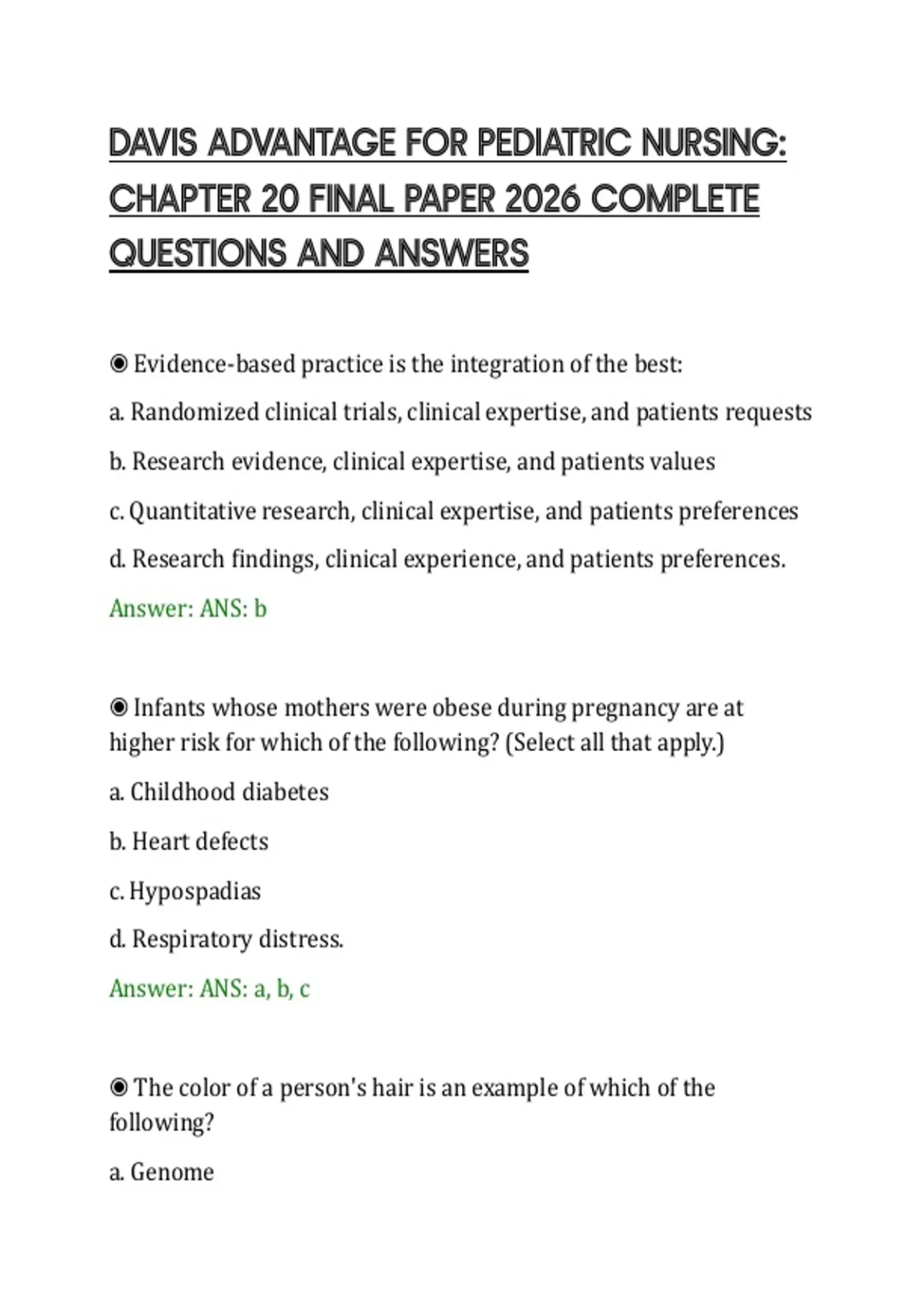 DAVIS ADVANTAGE FOR PEDIATRIC NURSING: CHAPTER 20 FINAL PAPER 2026 COMPLETE QUESTIONS AND ANSWERS

◉ Evidence-based practice is the integration of the best:

a. Randomized clinical trials, clinical expertise, and patients requests

b. Research evidence, clinical expertise, and patients values

c. Quantitative research, clinical expertise, and patients preferences

d. Research findings, clinical experience, and patients preferences.

Answer: ANS: b

◉ Infants whose mothers were obese during pregnancy are at higher risk for which of the following? (Select all that apply.)

a. Childhood diabetes

b. Heart defects

c. Hypospadias

d. Respiratory distress.

Answer: ANS: a, b, c

◉ The color of a person's hair is an example of which of the following?

a. Genome